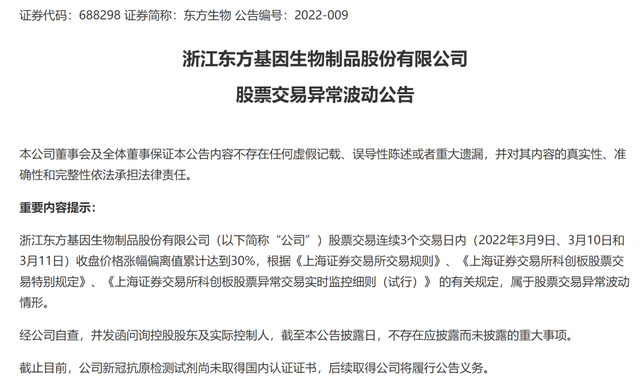 证券代码：688298 证券简称：东方生物 公告编号：2022-009

浙江东方基因生物制品股份有限公司

股票交易异常波动公告

本公司董事会及全体董事保证本公告内容不存在任何虚假记载、误导性陈述或者重大遗漏，并对其内容的真实性、准确性和完整性依法承担法律责任。

重要内容提示：

浙江东方基因生物制品股份有限公司（以下简称“公司”）股票交易连续3个交易日内（2022年3月9日、3月10日和3月11日）收盘价格涨幅偏离值累计达到30%，根据《上海证券交易所交易规则》、《上海证券交易所科创板股票交易特别规定》、《上海证券交易所科创板股票异常交易实时监控细则（试行）》的有关规定，属于股票交易异常波动情形。

经公司自查，并发函问询控股股东及实际控制人，截至本公告披露日，不存在应披露而未披露的重大事项。

截止目前，公司新冠抗原检测试剂尚未取得国内认证证书，后续取得公司将履行公告义务。